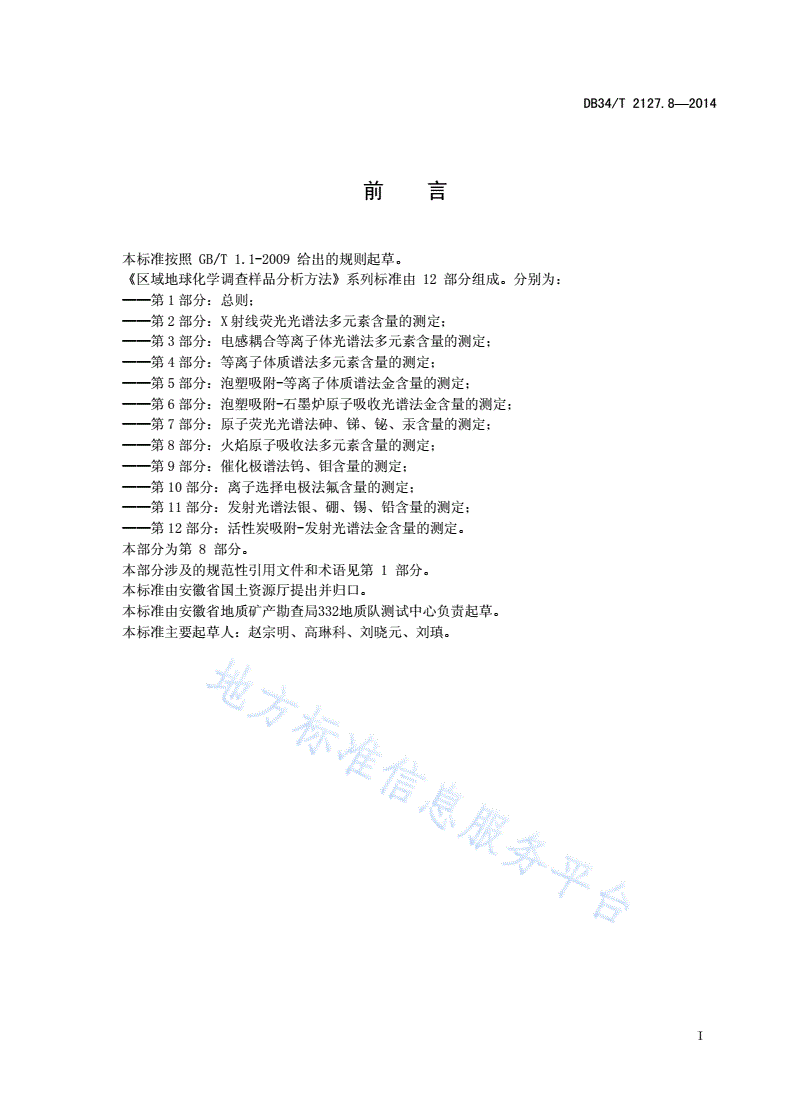 DB34/T 2127.8—2014

前　言

本标准按照 GB/T 1.1-2009 给出的规则起草。
《区域地球化学调查样品分析方法》系列标准由 12 部分组成。分别为：
——第 1 部分：总则；
——第 2 部分：X 射线荧光光谱法多元素含量的测定；
——第 3 部分：电感耦合等离子体光谱法多元素含量的测定；
——第 4 部分：等离子体质谱法多元素含量的测定；
——第 5 部分：泡塑吸附-等离子体质谱法金含量的测定；
——第 6 部分：泡塑吸附-石墨炉原子吸收光谱法金含量的测定；
——第 7 部分：原子荧光光谱法砷、锑、铋、汞含量的测定；
——第 8 部分：火焰原子吸收法多元素含量的测定；
——第 9 部分：催化极谱法钨、钼含量的测定；
——第 10 部分：离子选择电极法氟含量的测定；
——第 11 部分：发射光谱法银、硼、锡、铅含量的测定；
——第 12 部分：活性炭吸附-发射光谱法金含量的测定。
本部分为第 8 部分。
本部分涉及的规范性引用文件和术语见第 1 部分。
本标准由安徽省国土资源厅提出并归口。
本标准由安徽省地质矿产勘查局332地质队测试中心负责起草。
本标准主要起草人：赵宗明、高琳科、刘晓元、刘瑱。

地方标准信息服务平台

I